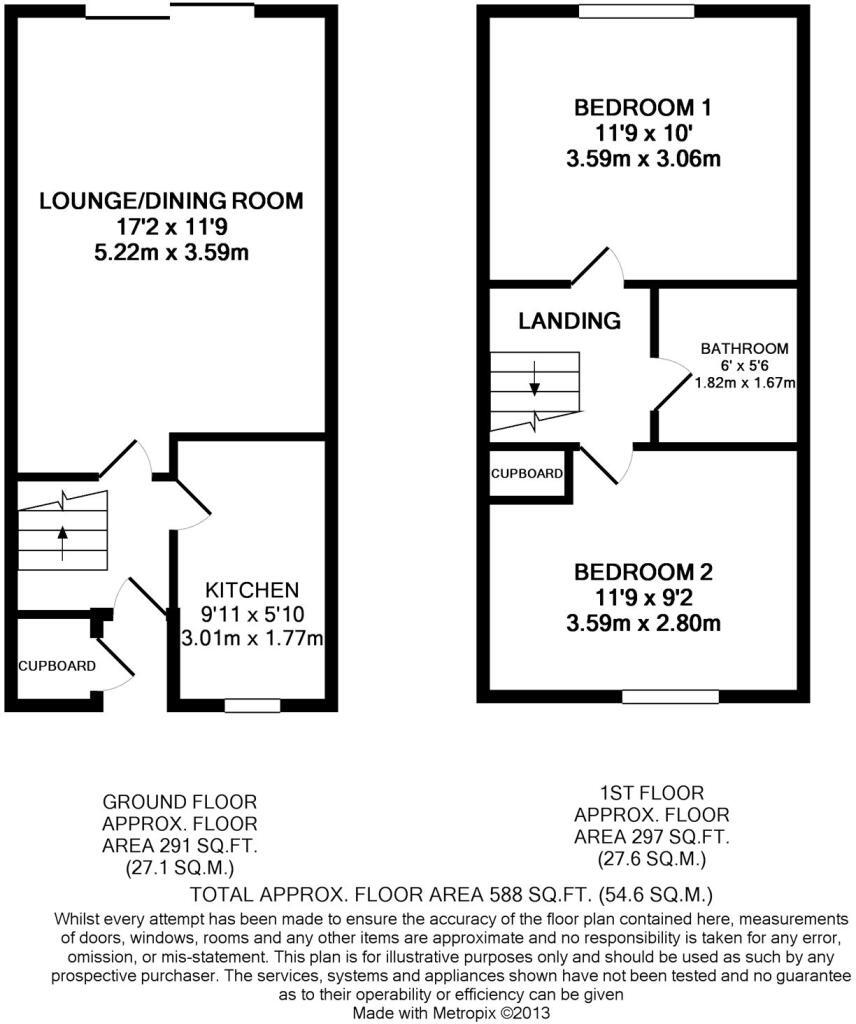 LOUNGE/DINING ROOM
17'2 x 11'9
5.22m x 3.59m

KITCHEN
9'11 x 5'10
3.01m x 1.77m

CUPBOARD

BEDROOM 1
11'9 x 10'
3.59m x 3.06m

LANDING

BATHROOM
6' x 5'6
1.82m x 1.67m

CUPBOARD

BEDROOM 2
11'9 x 9'2
3.59m x 2.80m

GROUND FLOOR
APPROX. FLOOR
AREA 291 SQ.FT.
(27.1 SQ.M.)

1ST FLOOR
APPROX. FLOOR
AREA 297 SQ.FT.
(27.6 SQ.M.)

TOTAL APPROX. FLOOR AREA 588 SQ.FT. (54.6 SQ.M.)

Whilst every attempt has been made to ensure the accuracy of the floor plan contained here, measurements of doors, windows, rooms and any other items are approximate and no responsibility is taken for any error, omission, or mis-statement. This plan is for illustrative purposes only and should be used as such by any prospective purchaser. The services, systems and appliances shown have not been tested and no guarantee as to their operability or efficiency can be given
Made with Metropix ©2013